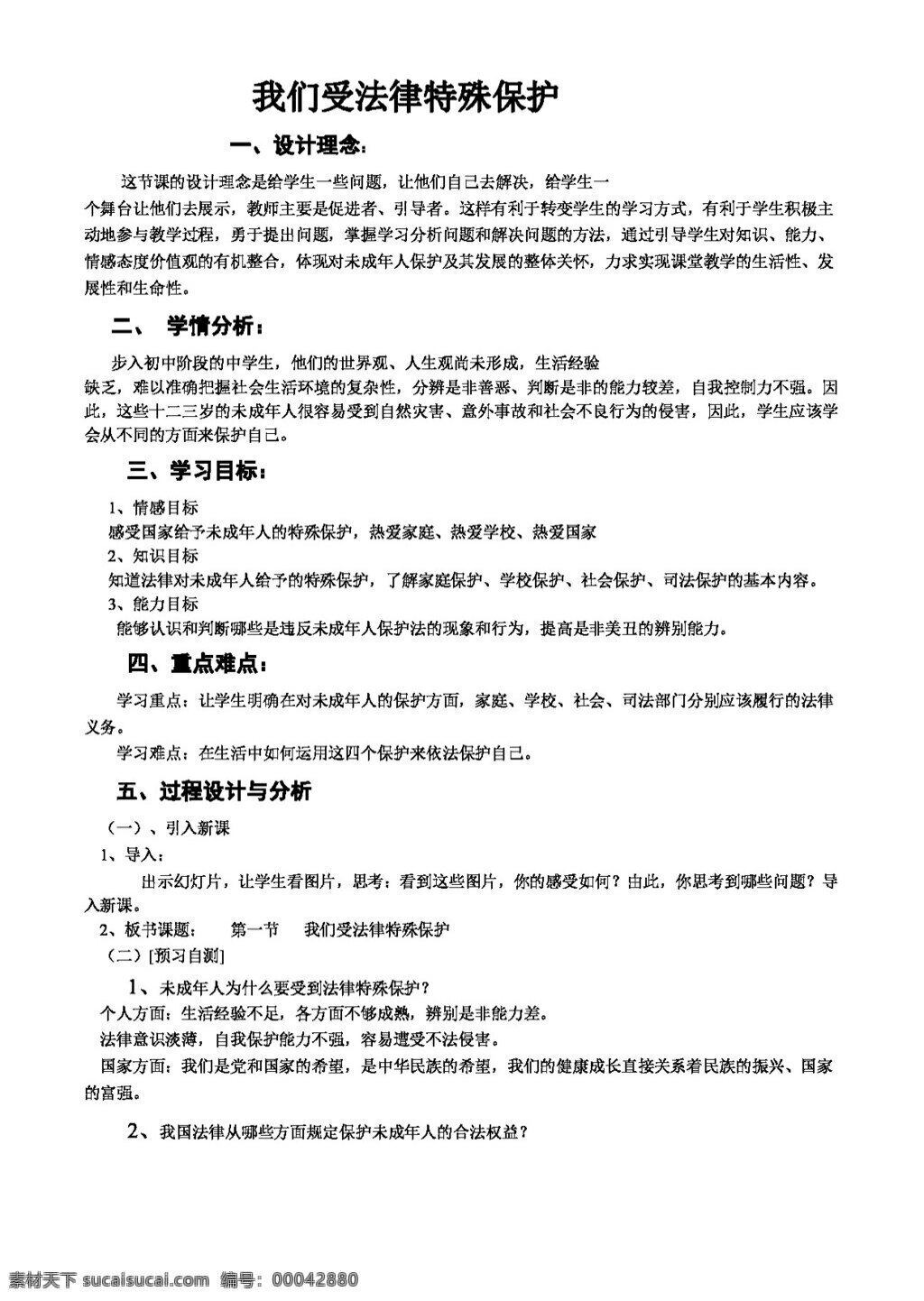 我们受法律特殊保护

一、设计理念：

这节课的设计理念是给学生一些问题，让他们自己去解决，给学生一个舞台让他们去展示，教师主要是促进者、引导者。这样有利于转变学生的学习方式，有利于学生积极主动地参与教学过程，勇于提出问题，掌握学习分析问题和解决问题的方法，通过引导学生对知识、能力、情感态度价值观的有机整合，体现对未成年人保护及其发展的整体关怀，力求实现课堂教学的生活性、发展性和生命性。

二、 学情分析：

步入初中阶段的中学生，他们的世界观、人生观尚未形成，生活经验缺乏，难以准确把握社会生活环境的复杂性，分辨是非善恶、判断是非的能力较差，自我控制力不强。因此，这些十二三岁的未成年人很容易受到自然灾害、意外事故和社会不良行为的侵害，因此，学生应该学会从不同的方面来保护自己。

三、学习目标：

1、情感目标
感受国家给予未成年人的特殊保护，热爱家庭、热爱学校、热爱国家
2、知识目标
知道法律对未成年人给予的特殊保护，了解家庭保护、学校保护、社会保护、司法保护的基本内容。
3、能力目标
能够认识和判断哪些是违反未成年人保护法的现象和行为，提高是非美丑的辨别能力。

四、重点难点：

学习重点：让学生明确在对未成年人的保护方面，家庭、学校、社会、司法部门分别应该履行的法律义务。

学习难点：在生活中如何运用这四个保护来依法保护自己。

五、过程设计与分析

（一）、引入新课
1、导入：
出示幻灯片，让学生看图片，思考：看到这些图片，你的感受如何？由此，你思考到哪些问题？导入新课。
2、板书课题： 第一节 我们受法律特殊保护
（二）[预习自测]

1、未成年人为什么要受到法律特殊保护？
个人方面：生活经验不足，各方面不够成熟，辨别是非能力差。
法律意识淡薄，自我保护能力不强，容易遭受不法侵害。
国家方面：我们是党和国家的希望，是中华民族的希望，我们的健康成长直接关系着民族的振兴、国家的富强。

2、我国法律从哪些方面规定保护未成年人的合法权益？

素材天下 sucaisucai.com 编号：00042880